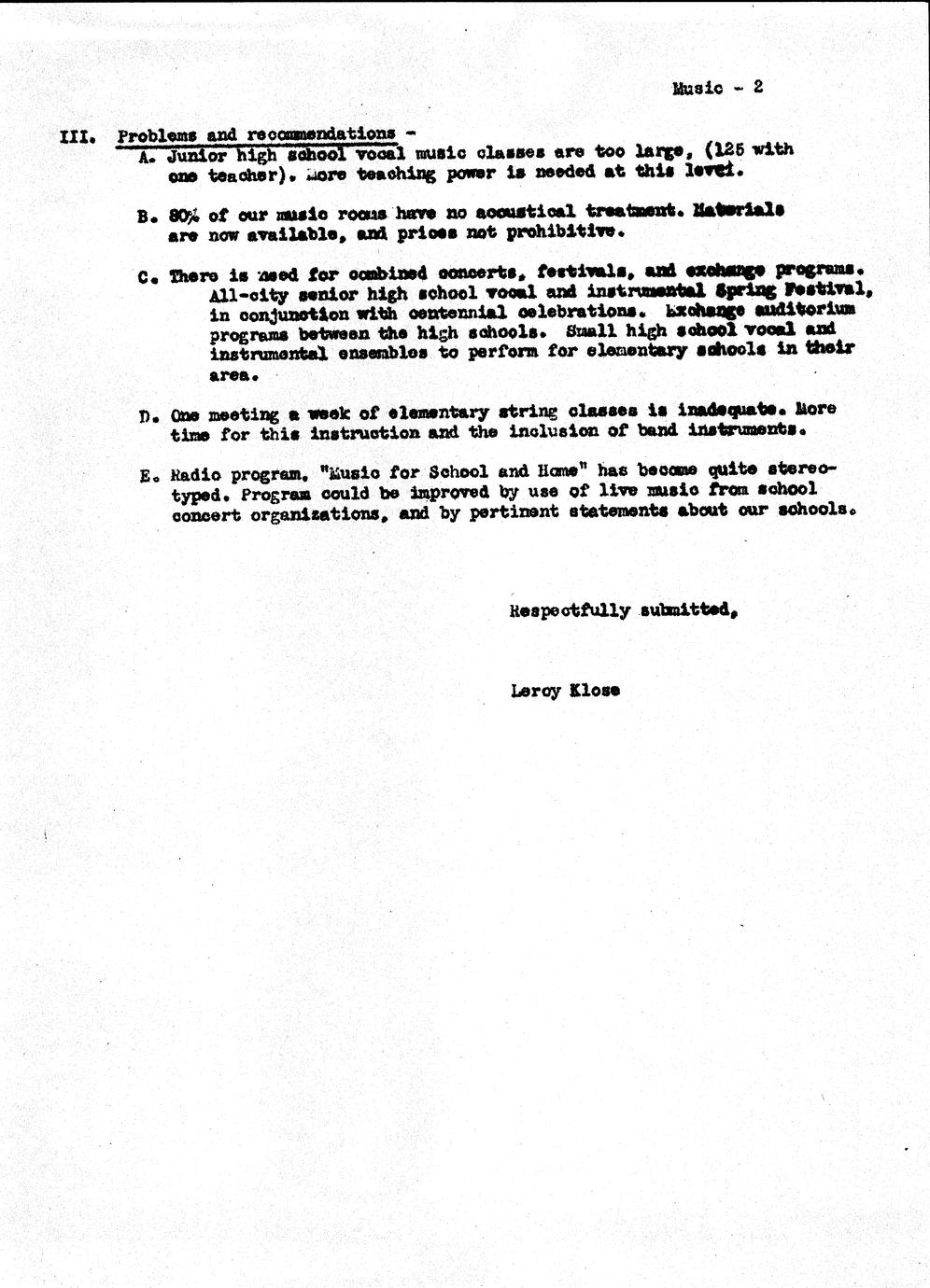 Music - 2

III. Problems and recommendations -
A. Junior high school vocal music classes are too large, (125 with one teacher). More teaching power is needed at this level.

B. 80% of our music rooms have no acoustical treatment. Materials are now available, and prices not prohibitive.

C. There is need for combined concerts, festivals, and exchange programs. All-city senior high school vocal and instrumental Spring Festival, in conjunction with centennial celebrations. Exchange auditorium programs between the high schools. Small high school vocal and instrumental ensembles to perform for elementary schools in their area.

D. One meeting a week of elementary string classes is inadequate. More time for this instruction and the inclusion of band instruments.

E. Radio program, "Music for School and Home" has become quite stereotyped. Program could be improved by use of live music from school concert organizations, and by pertinent statements about our schools.

Respectfully submitted,

Leroy Klose